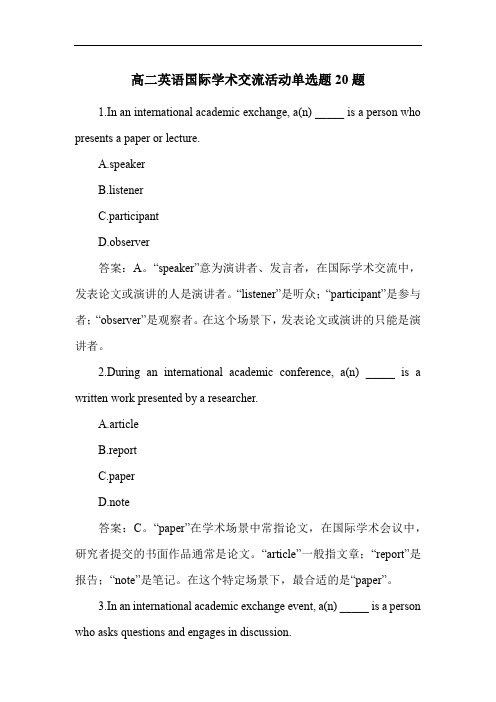 高二英语国际学术交流活动单选题 20 题

1.In an international academic exchange, a(n) _____ is a person who presents a paper or lecture.

A.speaker

B.listener

C.participant

D.observer

答案：A。“speaker”意为演讲者、发言者，在国际学术交流中，发表论文或演讲的人是演讲者。“listener”是听众；“participant”是参与者；“observer”是观察者。在这个场景下，发表论文或演讲的只能是演讲者。

2.During an international academic conference, a(n) _____ is a written work presented by a researcher.

A.article

B.report

C.paper

D.note

答案：C。“paper”在学术场景中常指论文，在国际学术会议中，研究者提交的书面作品通常是论文。“article”一般指文章；“report”是报告；“note”是笔记。在这个特定场景下，最合适的是“paper”。

3.In an international academic exchange event, a(n) _____ is a person who asks questions and engages in discussion.